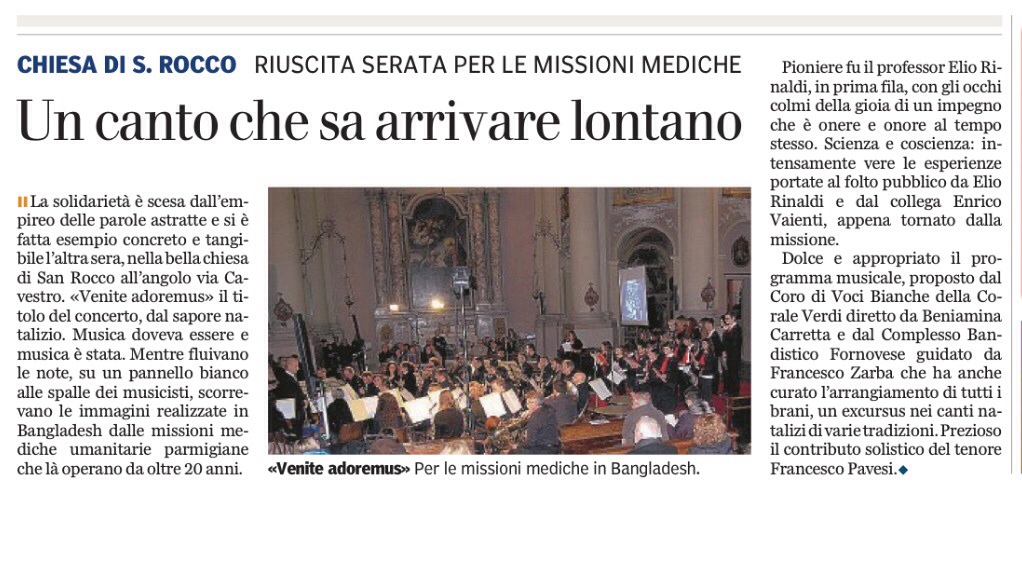 CHIESA DI S. ROCCO RIUSCITA SERATA PER LE MISSIONI MEDICHE

Un canto che sa arrivare lontano

La solidarietà è scesa dall'empireo delle parole astratte e si è fatta esempio concreto e tangibile l'altra sera, nella bella chiesa di San Rocco all'angolo via Cavestro. «Venite adoremus» il titolo del concerto, dal sapore natalizio. Musica doveva essere e musica è stata. Mentre fluivano le note, su un pannello bianco alle spalle dei musicisti, scorrevano le immagini realizzate in Bangladesh dalle missioni mediche umanitarie parmigiane che là operano da oltre 20 anni.

«Venite adoremus» Per le missioni mediche in Bangladesh.

Pioniere fu il professor Elio Rinaldi, in prima fila, con gli occhi colmi della gioia di un impegno che è onere e onore al tempo stesso. Scienza e coscienza: intensamente vere le esperienze portate al folto pubblico da Elio Rinaldi e dal collega Enrico Vaienti, appena tornato dalla missione.

Dolce e appropriato il programma musicale, proposto dal Coro di Voci Bianche della Corale Verdi diretto da Beniamina Carretta e dal Complesso Bandistico Fornovese guidato da Francesco Zarba che ha anche curato l'arrangiamento di tutti i brani, un excursus nei canti natalizi di varie tradizioni. Prezioso il contributo solistico del tenore Francesco Pavesi.